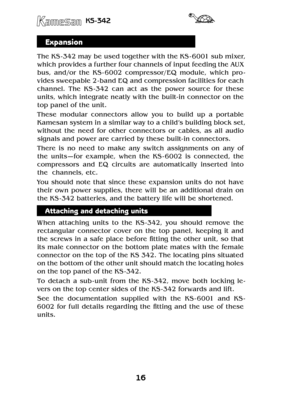 Kamesan KS-342

Expansion

The KS-342 may be used together with the KS-6001 sub mixer, which provides a further four channels of input feeding the AUX bus, and/or the KS-6002 compressor/EQ module, which provides sweepable 2-band EQ and compression facilities for each channel. The KS-342 can act as the power source for these units, which integrate neatly with the built-in connector on the top panel of the unit.

These modular connectors allow you to build up a portable Kamesan system in a similar way to a child's building block set, without the need for other connectors or cables, as all audio signals and power are carried by these built-in connectors.

There is no need to make any switch assignments on any of the units—for example, when the KS-6002 is connected, the compressors and EQ circuits are automatically inserted into the channels, etc.

You should note that since these expansion units do not have their own power supplies, there will be an additional drain on the KS-342 batteries, and the battery life will be shortened.

Attaching and detaching units

When attaching units to the KS-342, you should remove the rectangular connector cover on the top panel, keeping it and the screws in a safe place before fitting the other unit, so that its male connector on the bottom plate mates with the female connector on the top of the KS 342. The locating pins situated on the bottom of the other unit should match the locating holes on the top panel of the KS-342.

To detach a sub-unit from the KS-342, move both locking levers on the top center sides of the KS-342 forwards and lift.

See the documentation supplied with the KS-6001 and KS-6002 for full details regarding the fitting and the use of these units.

16